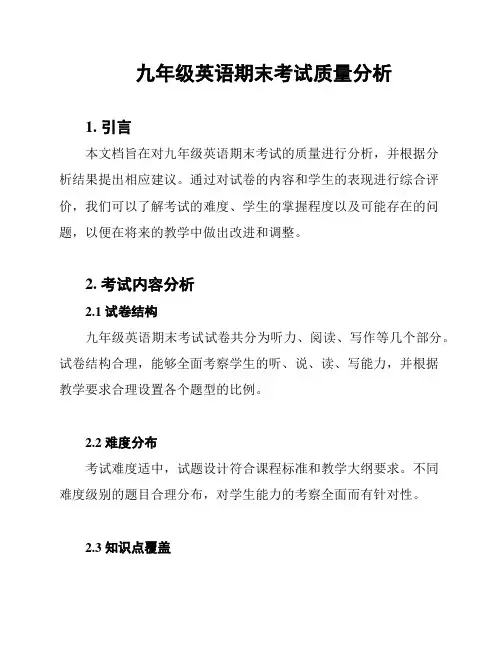 九年级英语期末考试质量分析

1. 引言

本文档旨在对九年级英语期末考试的质量进行分析，并根据分析结果提出相应建议。通过对试卷的内容和学生的表现进行综合评价，我们可以了解考试的难度、学生的掌握程度以及可能存在的问题，以便在将来的教学中做出改进和调整。

2. 考试内容分析

2.1 试卷结构

九年级英语期末考试试卷共分为听力、阅读、写作等几个部分。试卷结构合理，能够全面考察学生的听、说、读、写能力，并根据教学要求合理设置各个题型的比例。

2.2 难度分布

考试难度适中，试题设计符合课程标准和教学大纲要求。不同难度级别的题目合理分布，对学生能力的考察全面而有针对性。

2.3 知识点覆盖